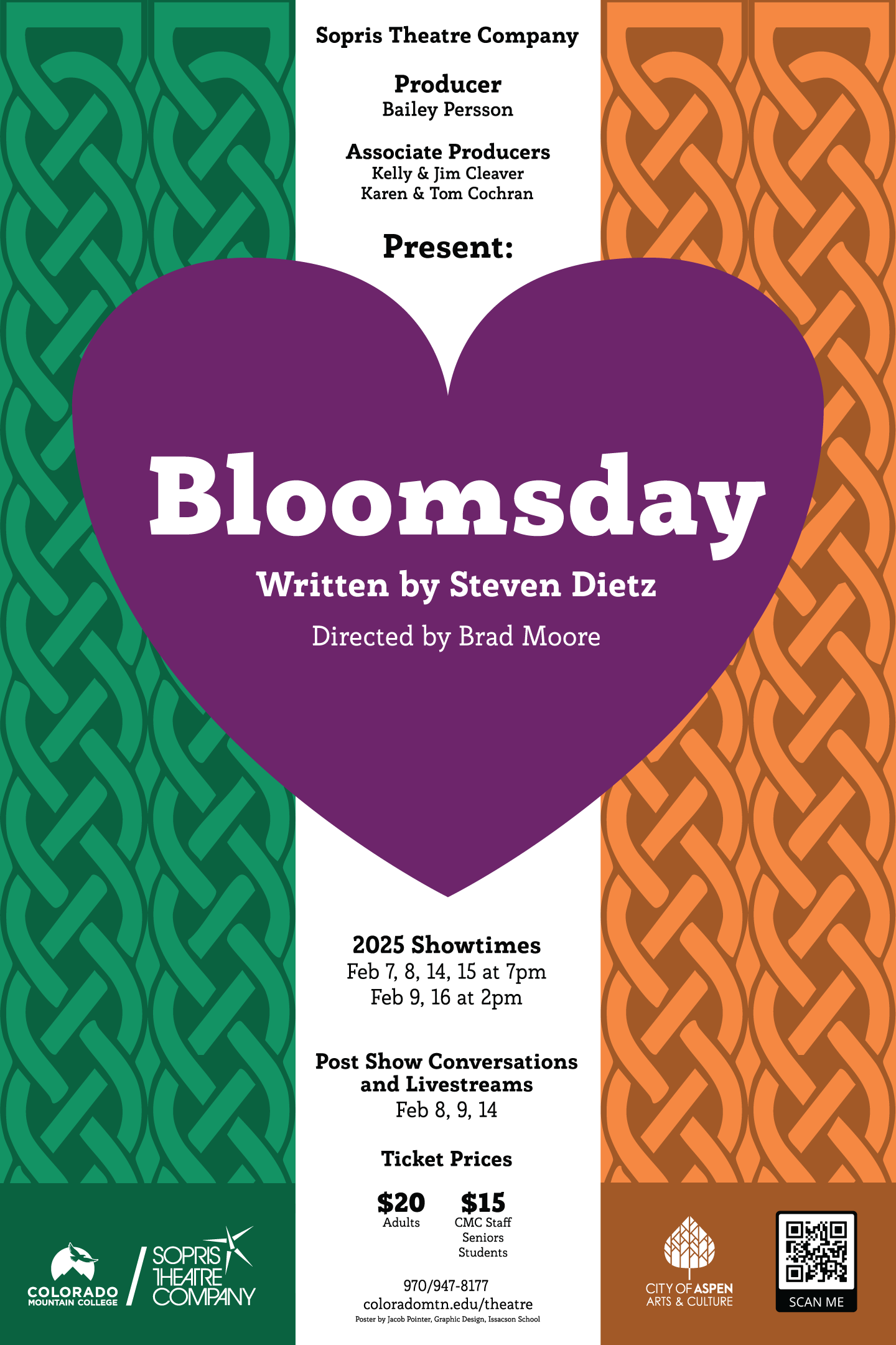 Sopris Theatre Company

Producer
Bailey Persson

Associate Producers
Kelly & Jim Cleaver
Karen & Tom Cochran

Present:

Bloomsday

Written by Steven Dietz

Directed by Brad Moore

2025 Showtimes
Feb 7, 8, 14, 15 at 7pm
Feb 9, 16 at 2pm

Post Show Conversations and Livestreams
Feb 8, 9, 14

Ticket Prices

$20
Adults

$15
CMC Staff
Seniors
Students

970/947-8177
coloradomtn.edu/theatre
Poster by Jacob Pointer, Graphic Design, Issacson School

COLORADO
MOUNTAIN COLLEGE

SOPRIS
THEATRE
COMPANY

CITY OF ASPEN
ARTS & CULTURE

SCAN ME